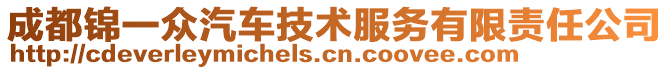 成都锦一众汽车技术服务有限责任公司
http://cdeverleymichels.cn.coovee.com